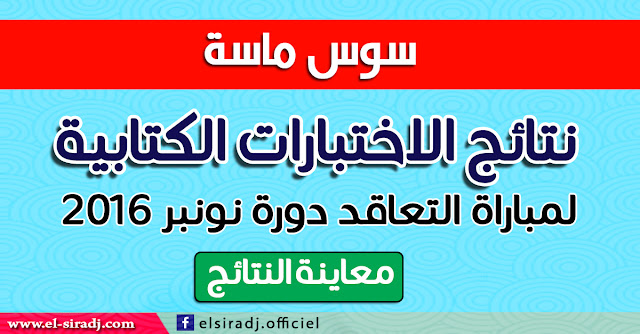 سوس ماسة

نتائج الاختبارات الكتابية

لمباراة التعاقد دورة نونبر 2016

معاينة النتائج

www.el-siradj.com

elsiradj.officiel